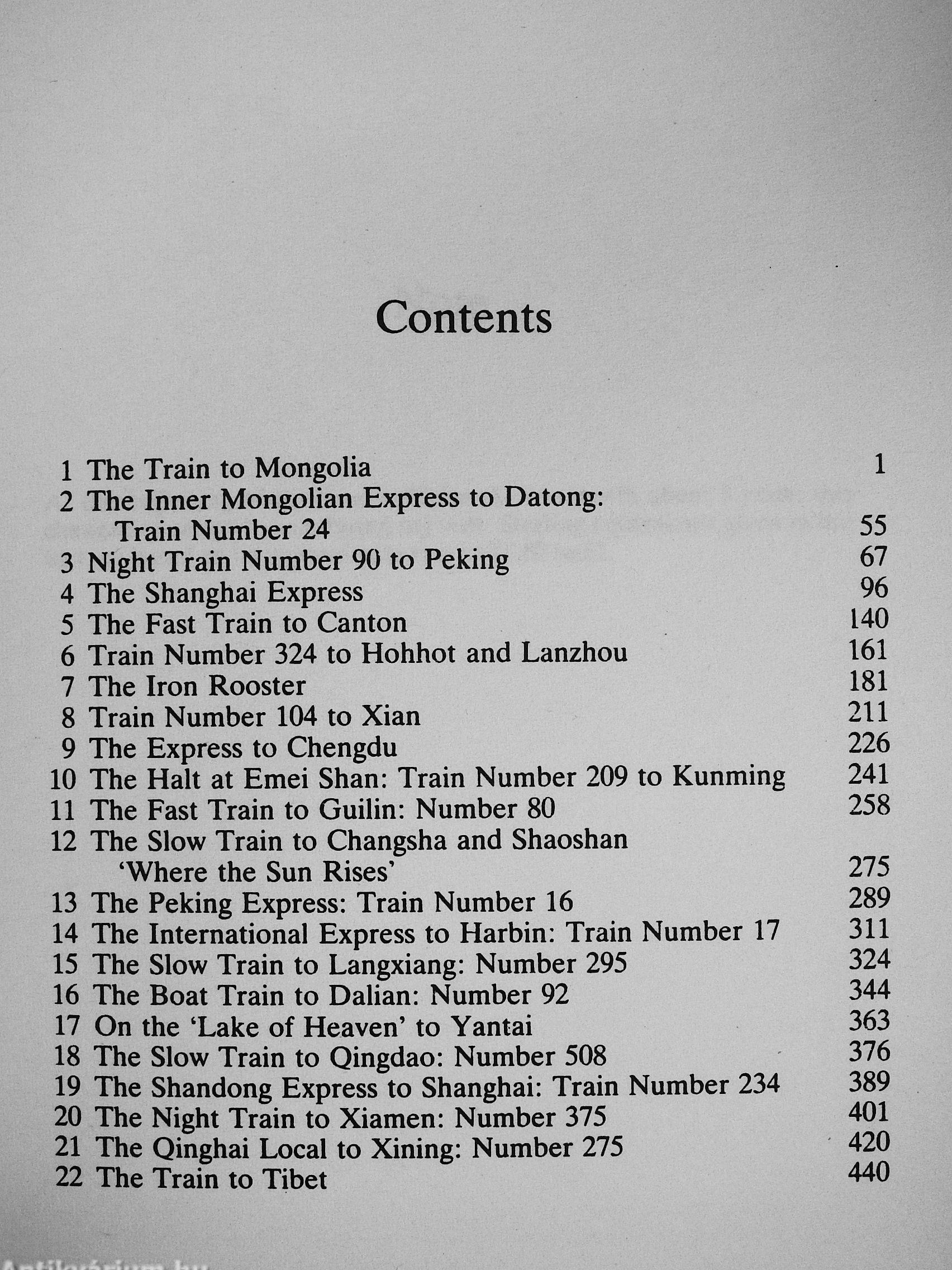 Contents

1 The Train to Mongolia 1
2 The Inner Mongolian Express to Datong: Train Number 24 55
3 Night Train Number 90 to Peking 67
4 The Shanghai Express 96
5 The Fast Train to Canton 140
6 Train Number 324 to Hohhot and Lanzhou 161
7 The Iron Rooster 181
8 Train Number 104 to Xian 211
9 The Express to Chengdu 226
10 The Halt at Emei Shan: Train Number 209 to Kunming 241
11 The Fast Train to Guilin: Number 80 258
12 The Slow Train to Changsha and Shaoshan 'Where the Sun Rises' 275
13 The Peking Express: Train Number 16 289
14 The International Express to Harbin: Train Number 17 311
15 The Slow Train to Langxiang: Number 295 324
16 The Boat Train to Dalian: Number 92 344
17 On the 'Lake of Heaven' to Yantai 363
18 The Slow Train to Qingdao: Number 508 376
19 The Shandong Express to Shanghai: Train Number 234 389
20 The Night Train to Xiamen: Number 375 401
21 The Qinghai Local to Xining: Number 275 420
22 The Train to Tibet 440

Antikvárium.hu